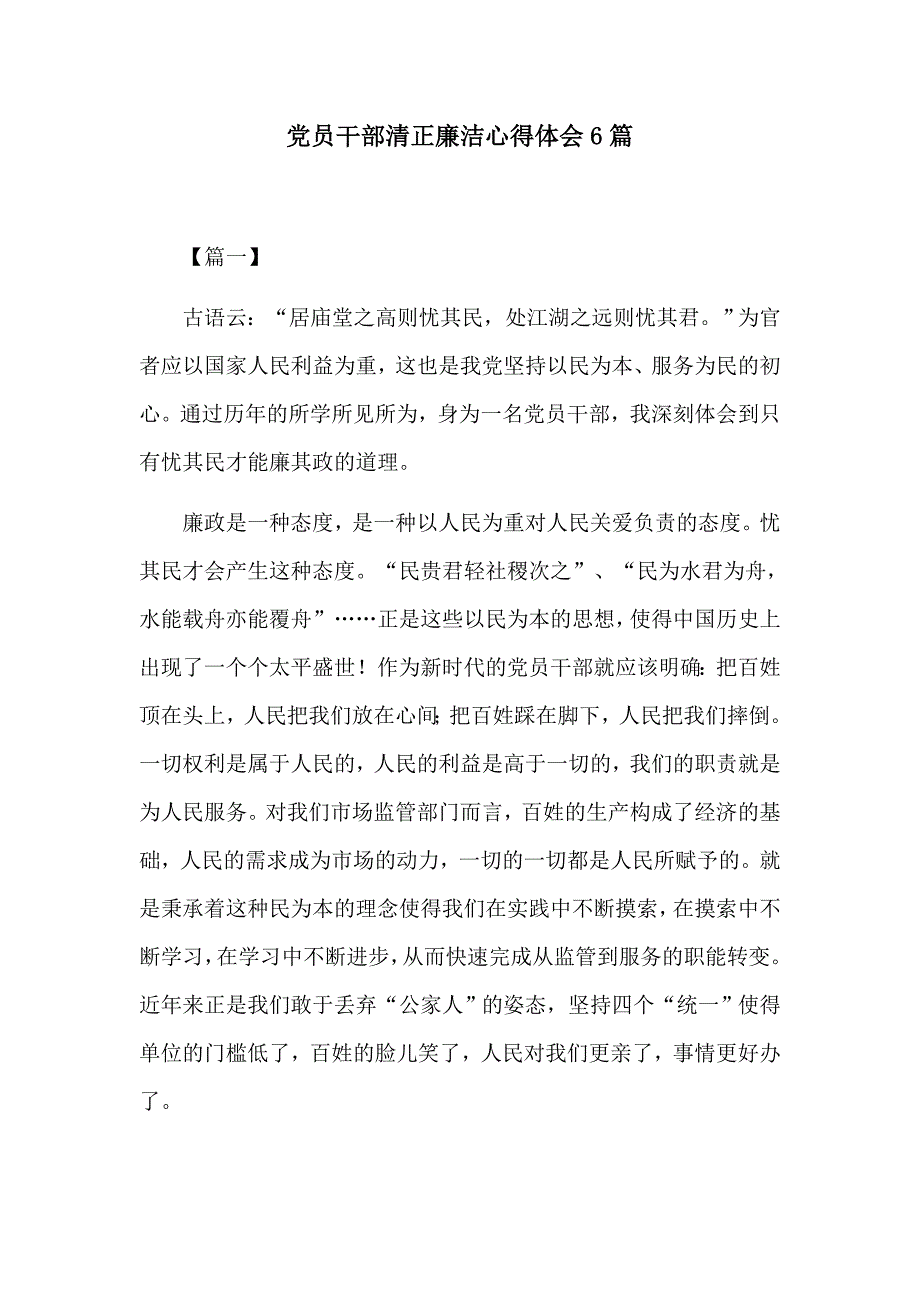 党员干部清正廉洁心得体会6篇

【篇一】

古语云：“居庙堂之高则忧其民，处江湖之远则忧其君。”为官者应以国家人民利益为重，这也是我党坚持以民为本、服务为民的初心。通过历年的所学所见所为，身为一名党员干部，我深刻体会到只有忧其民才能廉其政的道理。

廉政是一种态度，是一种以人民为重对人民关爱负责的态度。忧其民才会产生这种态度。“民贵君轻社稷次之”、“民为水君为舟，水能载舟亦能覆舟”……正是这些以民为本的思想，使得中国历史上出现了一个个太平盛世！作为新时代的党员干部就应该明确：把百姓顶在头上，人民把我们放在心间；把百姓踩在脚下，人民把我们摔倒。一切权利是属于人民的，人民的利益是高于一切的，我们的职责就是为人民服务。对我们市场监管部门而言，百姓的生产构成了经济的基础，人民的需求成为市场的动力，一切的一切都是人民所赋予的。就是秉承着这种民为本的理念使得我们在实践中不断摸索，在摸索中不断学习，在学习中不断进步，从而快速完成从监管到服务的职能转变。近年来正是我们敢于丢弃“公家人”的姿态，坚持四个“统一”使得单位的门槛低了，百姓的脸儿笑了，人民对我们更亲了，事情更好办了。